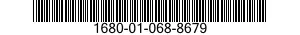 1680-01-068-8679